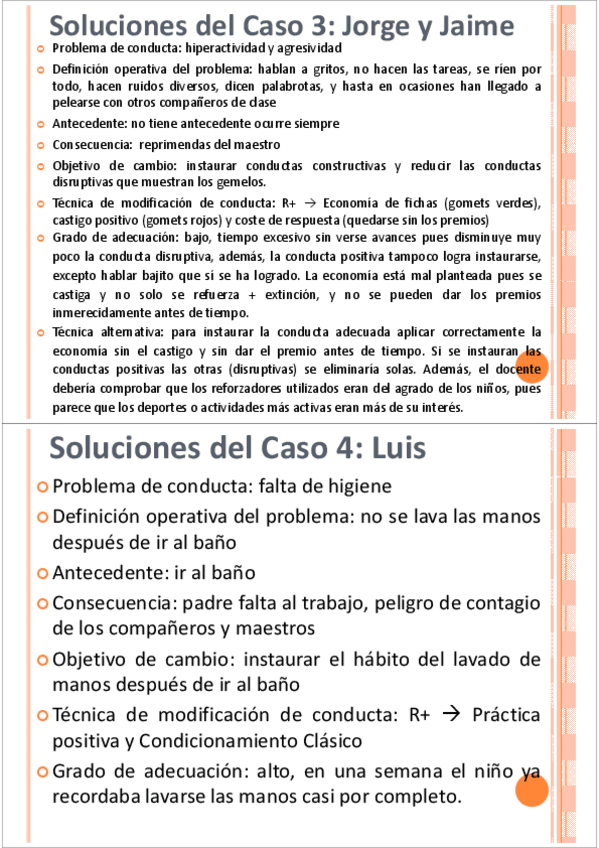 Soluciones del Caso 3: Jorge y Jaime

Problema de conducta: hiperactividad y agresividad

Definición operativa del problema: hablan a gritos, no hacen las tareas, se ríen por todo, hacen ruidos diversos, dicen palabrotas, y hasta en ocasiones han llegado a pelearse con otros compañeros de clase

Antecedente: no tiene antecedente ocurre siempre

Consecuencia: reprimendas del maestro

Objetivo de cambio: instaurar conductas constructivas y reducir las conductas disruptivas que muestran los gemelos.

Técnica de modificación de conducta: R+ $\rightarrow$ Economía de fichas (gomets verdes), castigo positivo (gomets rojos) y coste de respuesta (quedarse sin los premios)

Grado de adecuación: bajo, tiempo excesivo sin verse avances pues disminuye muy poco la conducta disruptiva, además, la conducta positiva tampoco logra instaurarse, excepto hablar bajito que sí se ha logrado. La economía está mal planteada pues se castiga y no solo se refuerza + extinción, y no se pueden dar los premios inmerecidamente antes de tiempo.

Técnica alternativa: para instaurar la conducta adecuada aplicar correctamente la economía sin el castigo y sin dar el premio antes de tiempo. Si se instauran las conductas positivas las otras (disruptivas) se eliminaría solas. Además, el docente debería comprobar que los reforzadores utilizados eran del agrado de los niños, pues parece que los deportes o actividades más activas eran más de su interés.

Soluciones del Caso 4: Luis

Problema de conducta: falta de higiene

Definición operativa del problema: no se lava las manos después de ir al baño

Antecedente: ir al baño

Consecuencia: padre falta al trabajo, peligro de contagio de los compañeros y maestros

Objetivo de cambio: instaurar el hábito del lavado de manos después de ir al baño

Técnica de modificación de conducta: R+ $\rightarrow$ Práctica positiva y Condicionamiento Clásico

Grado de adecuación: alto, en una semana el niño ya recordaba lavarse las manos casi por completo.